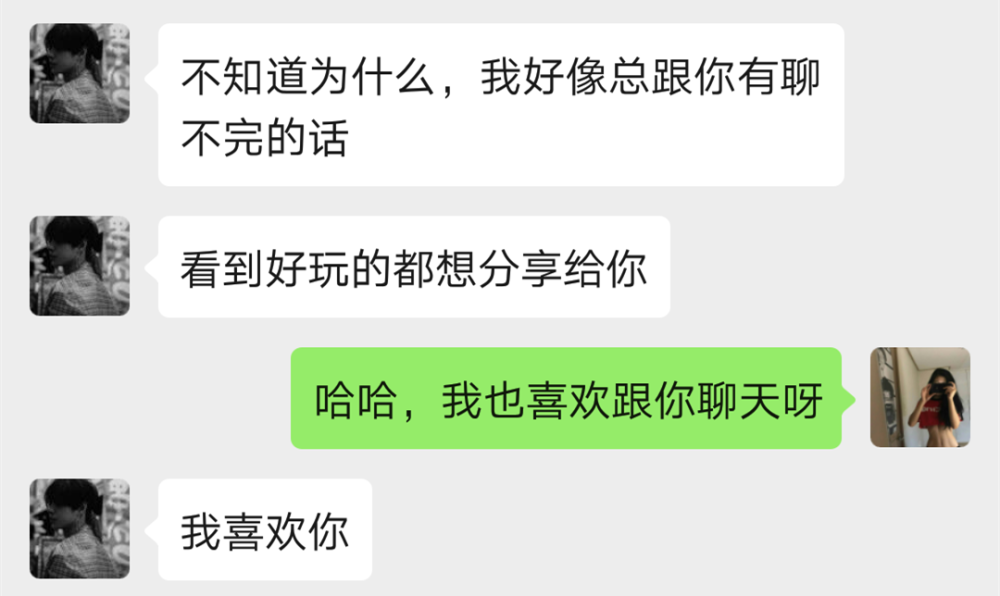 不知道为什么，我好像总跟你有聊不完的话

看到好玩的都想分享给你

哈哈，我也喜欢跟你聊天呀

我喜欢你